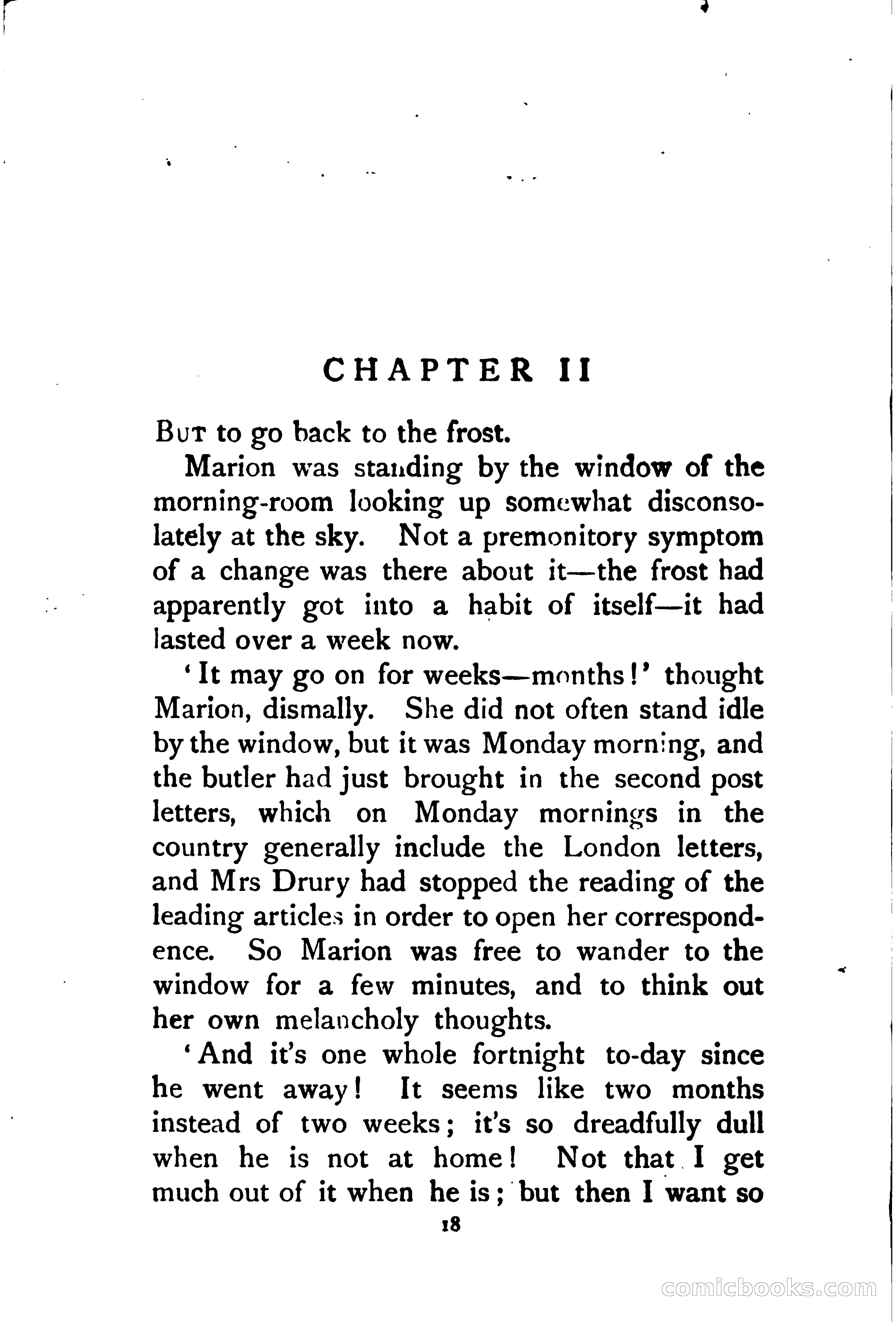 CHAPTER II

But to go back to the frost.

Marion was standing by the window of the morning-room looking up somewhat disconsolately at the sky. Not a premonitory symptom of a change was there about it—the frost had apparently got into a habit of itself—it had lasted over a week now.

'It may go on for weeks—months!' thought Marion, dismally. She did not often stand idle by the window, but it was Monday morning, and the butler had just brought in the second post letters, which on Monday mornings in the country generally include the London letters, and Mrs Drury had stopped the reading of the leading articles in order to open her correspondence. So Marion was free to wander to the window for a few minutes, and to think out her own melancholy thoughts.

'And it's one whole fortnight to-day since he went away! It seems like two months instead of two weeks; it's so dreadfully dull when he is not at home! Not that I get much out of it when he is; but then I want so

18

comicbooks.com